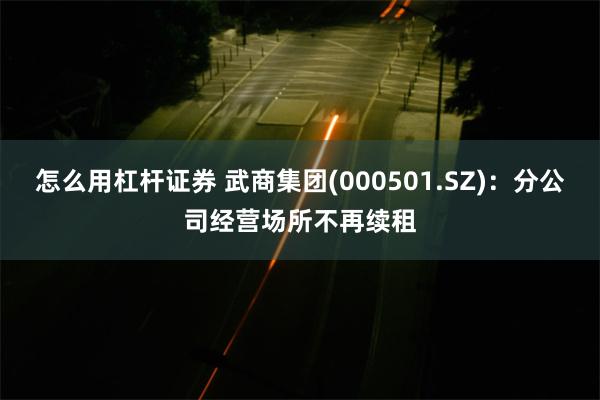 怎么用杠杆证券 武商集团(000501.SZ)：分公司经营场所不再续租